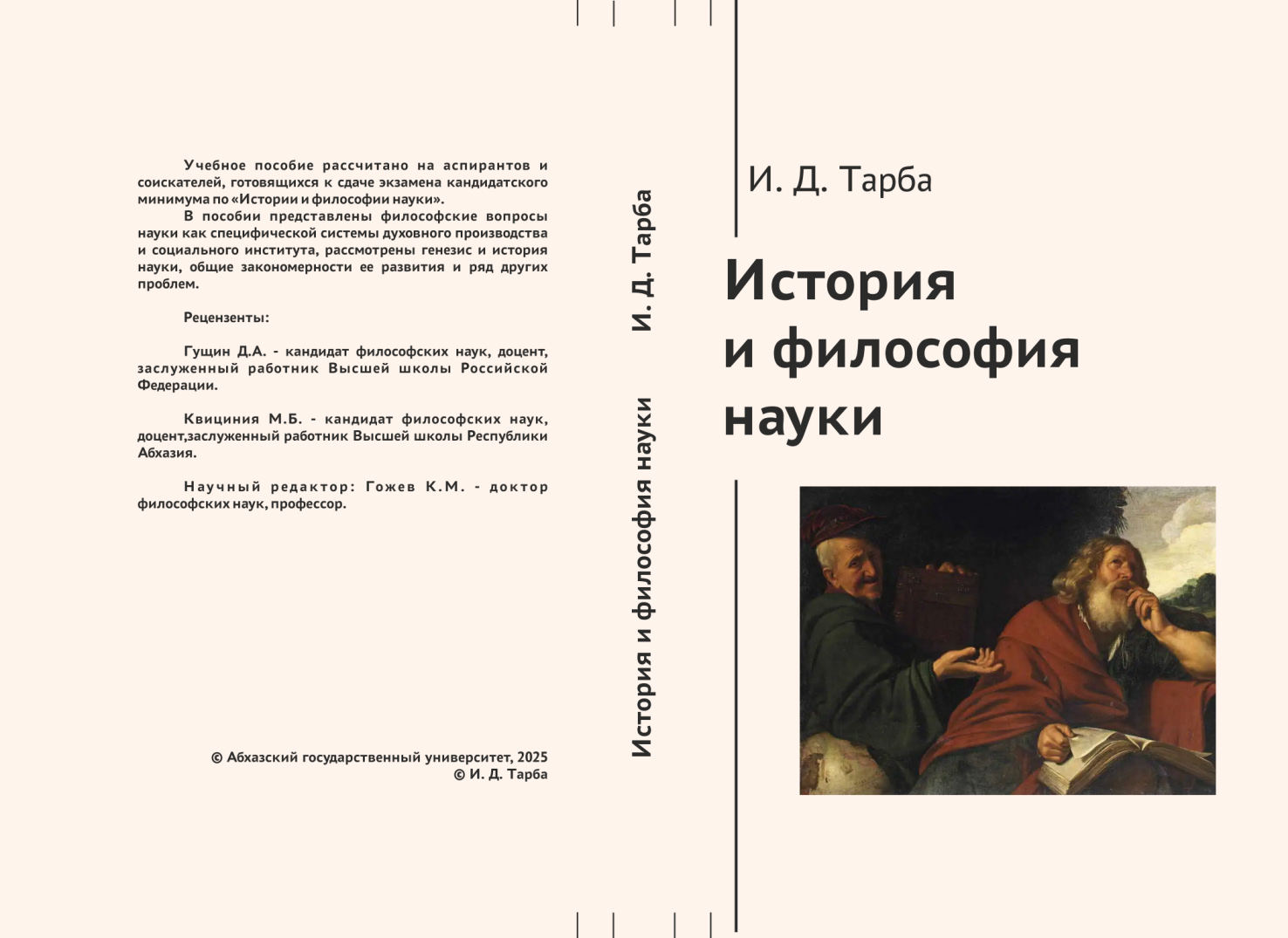 Учебное пособие рассчитано на аспирантов и соискателей, готовящихся к сдаче экзамена кандидатского минимума по «Истории и философии науки».

В пособии представлены философские вопросы науки как специфической системы духовного производства и социального института, рассмотрены генезис и история науки, общие закономерности ее развития и ряд других проблем.

Рецензенты:

Гущин Д.А. - кандидат философских наук, доцент, заслуженный работник Высшей школы Российской Федерации.

Квициния М.Б. - кандидат философских наук, доцент,заслуженный работник Высшей школы Республики Абхазия.

Научный редактор: Гожев К.М. - доктор философских наук, профессор.

© Абхазский государственный университет, 2025
© И. Д. Тарба

И. Д. Тарба

История и философия науки

И. Д. Тарба

История
и философия
науки